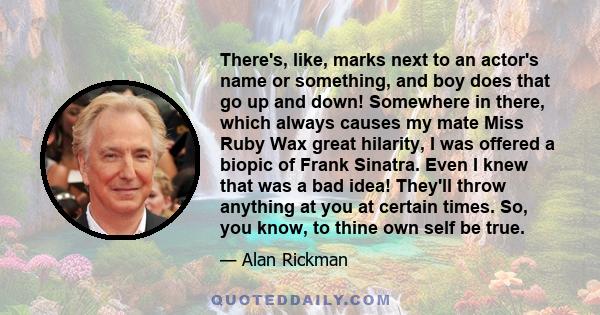 There's, like, marks next to an actor's name or something, and boy does that go up and down! Somewhere in there, which always causes my mate Miss Ruby Wax great hilarity, I was offered a biopic of Frank Sinatra. Even I knew that was a bad idea! They'll throw anything at you at certain times. So, you know, to thine own self be true.

— Alan Rickman

QUOTEDDAILY.COM